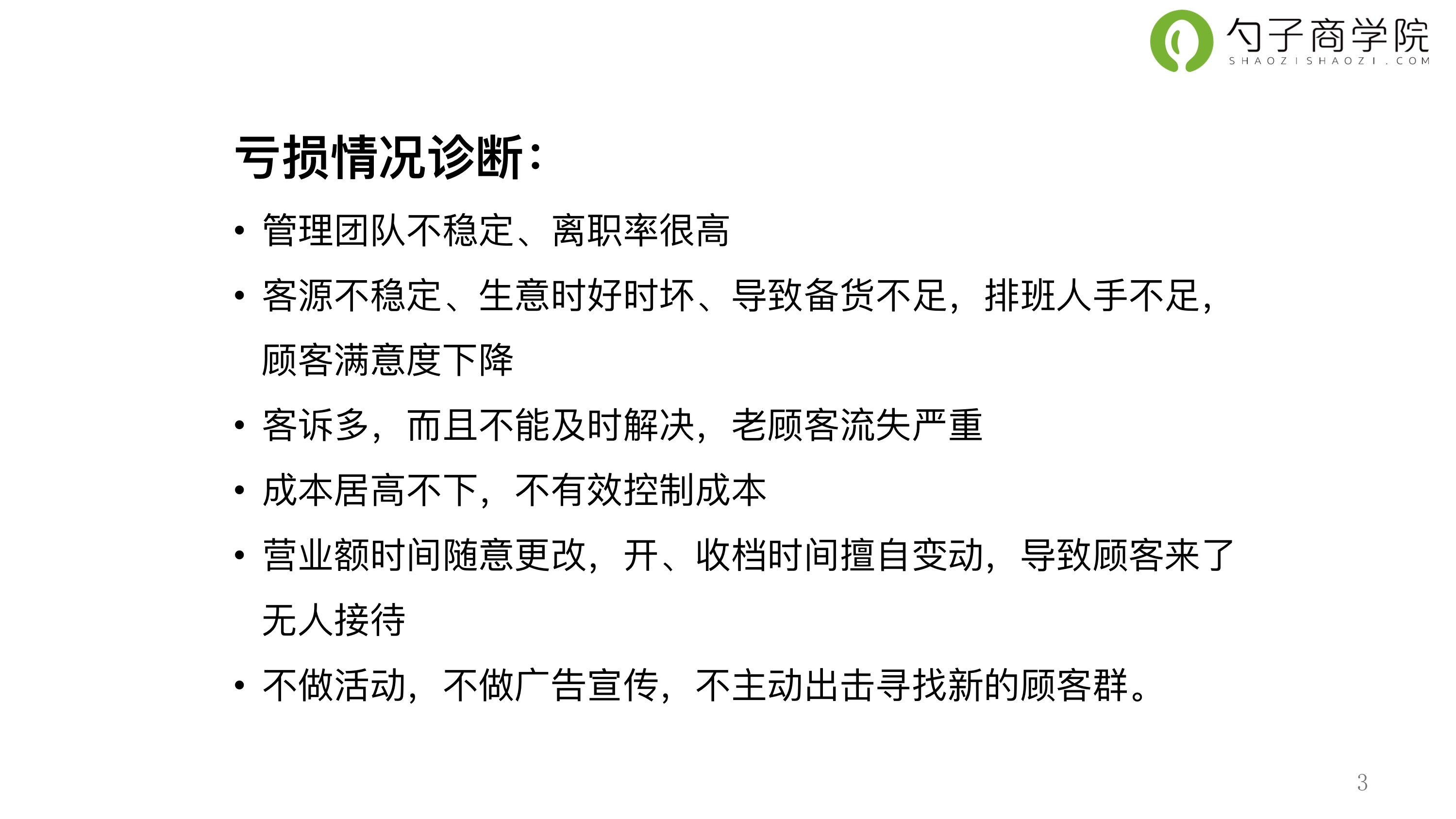 勺子商学院
SHAOZISHAOZI.COM

亏损情况诊断:

• 管理团队不稳定、离职率很高
• 客源不稳定、生意时好时坏、导致备货不足，排班人手不足，顾客满意度下降
• 客诉多，而且不能及时解决，老顾客流失严重
• 成本居高不下，不有效控制成本
• 营业额时间随意更改，开、收档时间擅自变动，导致顾客来了无人接待
• 不做活动，不做广告宣传，不主动出击寻找新的顾客群。

3